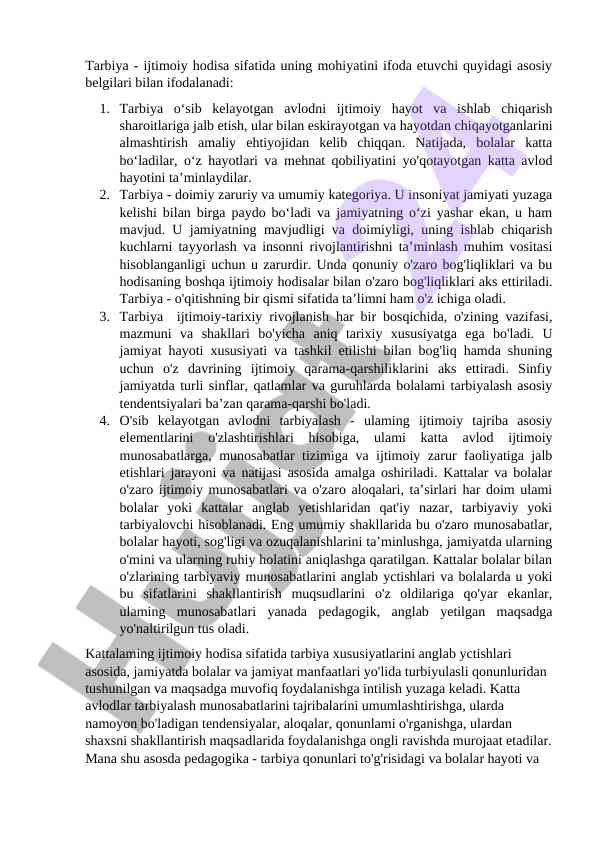 Tarbiya - ijtimoiy hodisa sifatida uning mohiyatini ifoda etuvchi quyidagi asosiy belgilari bilan ifodalanadi:

1. Tarbiya o‘sib kelayotgan avlodni ijtimoiy hayot va ishlab chiqarish sharoitlariga jalb etish, ular bilan eskirayotgan va hayotdan chiqayotganlarini almashtirish amaliy ehtiyojidan kelib chiqqan. Natijada, bolalar katta bo‘ladilar, o‘z hayotlari va mehnat qobiliyatini yo'qotayotgan katta avlod hayotini ta’minlaydilar.
2. Tarbiya - doimiy zaruriy va umumiy kategoriya. U insoniyat jamiyati yuzaga kelishi bilan birga paydo bo‘ladi va jamiyatning o‘zi yashar ekan, u ham mavjud. U jamiyatning mavjudligi va doimiyligi, uning ishlab chiqarish kuchlarni tayyorlash va insonni rivojlantirishni ta’minlash muhim vositasi hisoblanganligi uchun u zarurdir. Unda qonuniy o'zaro bog'liqliklari va bu hodisaning boshqa ijtimoiy hodisalar bilan o'zaro bog'liqliklari aks ettiriladi. Tarbiya - o'qitishning bir qismi sifatida ta’limni ham o'z ichiga oladi.
3. Tarbiya ijtimoiy-tarixiy rivojlanish har bir bosqichida, o'zining vazifasi, mazmuni va shakllari bo'yicha aniq tarixiy xususiyatga ega bo'ladi. U jamiyat hayoti xususiyati va tashkil etilishi bilan bog'liq hamda shuning uchun o'z davrining ijtimoiy qarama-qarshiliklarini aks ettiradi. Sinfiy jamiyatda turli sinflar, qatlamlar va guruhlarda bolalami tarbiyalash asosiy tendentsiyalari ba’zan qarama-qarshi bo'ladi.
4. O'sib kelayotgan avlodni tarbiyalash - ulaming ijtimoiy tajriba asosiy elementlarini o'zlashtirishlari hisobiga, ulami katta avlod ijtimoiy munosabatlarga, munosabatlar tizimiga va ijtimoiy zarur faoliyatiga jalb etishlari jarayoni va natijasi asosida amalga oshiriladi. Kattalar va bolalar o'zaro ijtimoiy munosabatlari va o'zaro aloqalari, ta’sirlari har doim ulami bolalar yoki kattalar anglab yetishlaridan qat'iy nazar, tarbiyaviy yoki tarbiyalovchi hisoblanadi. Eng umumiy shakllarida bu o'zaro munosabatlar, bolalar hayoti, sog'ligi va ozuqalanishlarini ta’minlushga, jamiyatda ularning o'mini va ularning ruhiy holatini aniqlashga qaratilgan. Kattalar bolalar bilan o'zlarining tarbiyaviy munosabatlarini anglab yctishlari va bolalarda u yoki bu sifatlarini shakllantirish muqsudlarini o'z oldilariga qo'yar ekanlar, ulaming munosabatlari yanada pedagogik, anglab yetilgan maqsadga yo'naltirilgun tus oladi.

Kattalaming ijtimoiy hodisa sifatida tarbiya xususiyatlarini anglab yctishlari asosida, jamiyatda bolalar va jamiyat manfaatlari yo'lida turbiyulasli qonunluridan tushunilgan va maqsadga muvofiq foydalanishga intilish yuzaga keladi. Katta avlodlar tarbiyalash munosabatlarini tajribalarini umumlashtirishga, ularda namoyon bo'ladigan tendensiyalar, aloqalar, qonunlami o'rganishga, ulardan shaxsni shakllantirish maqsadlarida foydalanishga ongli ravishda murojaat etadilar. Mana shu asosda pedagogika - tarbiya qonunlari to'g'risidagi va bolalar hayoti va